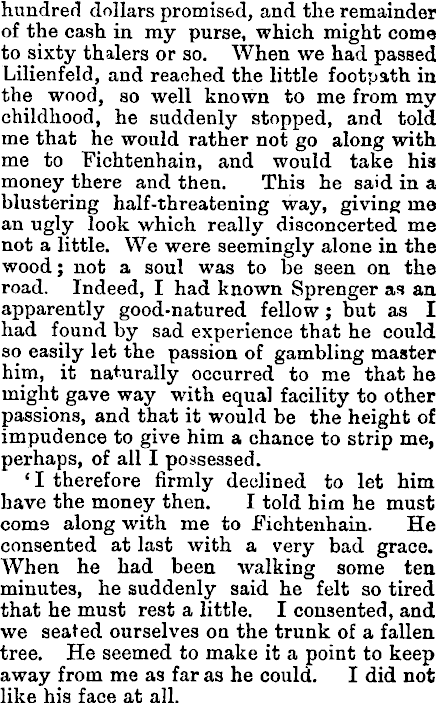 hundred dollars promised, and the remainder of the cash in my purse, which might come to sixty thalers or so. When we had passed Lilienfeld, and reached the little footpath in the wood, so well known to me from my childhood, he suddenly stopped, and told me that he would rather not go along with me to Fichtenhain, and would take his money there and then. This he said in a blustering half-threatening way, giving me an ugly look which really disconcerted me not a little. We were seemingly alone in the wood; not a soul was to be seen on the road. Indeed, I had known Sprenger as an apparently good-natured fellow; but as I had found by sad experience that he could so easily let the passion of gambling master him, it naturally occurred to me that he might gave way with equal facility to other passions, and that it would be the height of impudence to give him a chance to strip me, perhaps, of all I possessed.

'I therefore firmly declined to let him have the money then. I told him he must come along with me to Fichtenhain. He consented at last with a very bad grace. When he had been walking some ten minutes, he suddenly said he felt so tired that he must rest a little. I consented, and we seated ourselves on the trunk of a fallen tree. He seemed to make it a point to keep away from me as far as he could. I did not like his face at all.